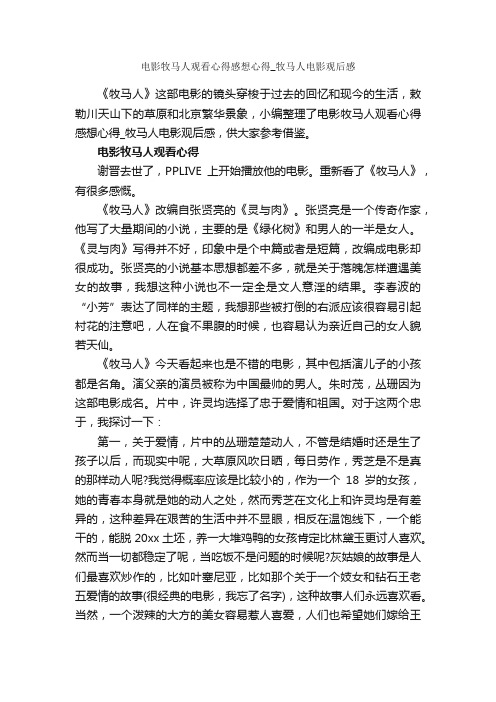 电影牧马人观看心得感想心得_牧马人电影观后感

《牧马人》这部电影的镜头穿梭于过去的回忆和现今的生活，敕勒川天山下的草原和北京繁华景象，小编整理了电影牧马人观看心得感想心得_牧马人电影观后感，供大家参考借鉴。

电影牧马人观看心得

谢晋去世了，PPLIVE 上开始播放他的电影。重新看了《牧马人》，有很多感慨。

《牧马人》改编自张贤亮的《灵与肉》。张贤亮是一个传奇作家，他写了大量期间的小说，主要的是《绿化树》和男人的一半是女人。《灵与肉》写得并不好，印象中是个中篇或者是短篇，改编成电影却很成功。张贤亮的小说基本思想都差不多，就是关于落魄怎样遭遇美女的故事，我想这种小说也不一定全是文人意淫的结果。李春波的“小芳”表达了同样的主题，我想那些被打倒的右派应该很容易引起村花的注意吧，人在食不果腹的时候，也容易认为亲近自己的女人貌若天仙。

《牧马人》今天看起来也是不错的电影，其中包括演儿子的小孩都是名角。演父亲的演员被称为中国最帅的男人。朱时茂，丛珊因为这部电影成名。片中，许灵均选择了忠于爱情和祖国。对于这两个忠于，我探讨一下：

第一，关于爱情，片中的丛珊楚楚动人，不管是结婚时还是生了孩子以后，而现实中呢，大草原风吹日晒，每日劳作，秀芝是不是真的那样动人呢?我觉得概率应该是比较小的，作为一个 18 岁的女孩，她的青春本身就是她的动人之处，然而秀芝在文化上和许灵均是有差异的，这种差异在艰苦的生活中并不显眼，相反在温饱线下，一个能干的，能脱 20xx 土坯，养一大堆鸡鸭的女孩肯定比林黛玉更讨人喜欢。然而当一切都稳定了呢，当吃饭不是问题的时候呢?灰姑娘的故事是人们最喜欢炒作的，比如叶塞尼亚，比如那个关于一个妓女和钻石王老五爱情的故事(很经典的电影，我忘了名字)，这种故事人们永远喜欢看。当然，一个泼辣的大方的美女容易惹人喜爱，人们也希望她们嫁给王